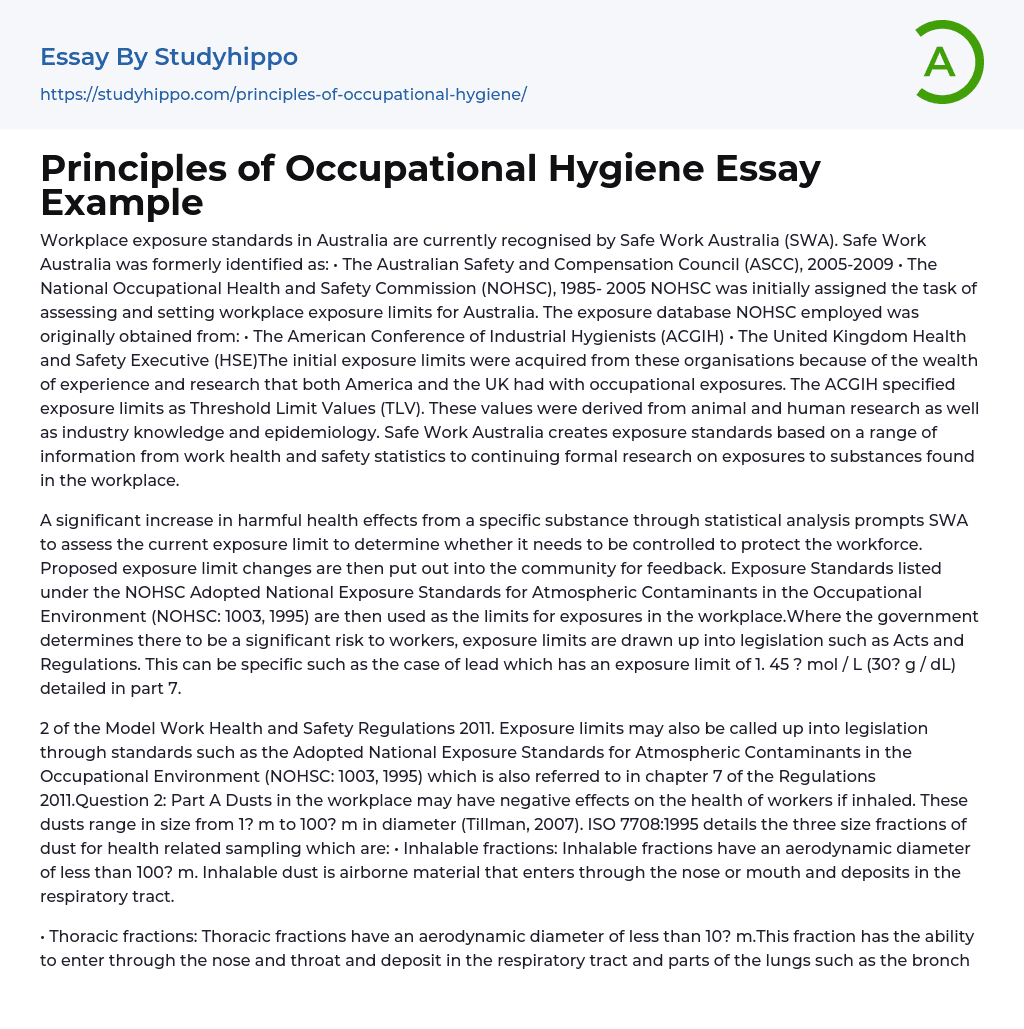 Essay By Studyhippo

https://studyhippo.com/principles-of-occupational-hygiene/

A

Principles of Occupational Hygiene Essay Example

Workplace exposure standards in Australia are currently recognised by Safe Work Australia (SWA). Safe Work Australia was formerly identified as: • The Australian Safety and Compensation Council (ASCC), 2005-2009 • The National Occupational Health and Safety Commission (NOHSC), 1985- 2005 NOHSC was initially assigned the task of assessing and setting workplace exposure limits for Australia. The exposure database NOHSC employed was originally obtained from: • The American Conference of Industrial Hygienists (ACGIH) • The United Kingdom Health and Safety Executive (HSE)The initial exposure limits were acquired from these organisations because of the wealth of experience and research that both America and the UK had with occupational exposures. The ACGIH specified exposure limits as Threshold Limit Values (TLV). These values were derived from animal and human research as well as industry knowledge and epidemiology. Safe Work Australia creates exposure standards based on a range of information from work health and safety statistics to continuing formal research on exposures to substances found in the workplace.

A significant increase in harmful health effects from a specific substance through statistical analysis prompts SWA to assess the current exposure limit to determine whether it needs to be controlled to protect the workforce. Proposed exposure limit changes are then put out into the community for feedback. Exposure Standards listed under the NOHSC Adopted National Exposure Standards for Atmospheric Contaminants in the Occupational Environment (NOHSC: 1003, 1995) are then used as the limits for exposures in the workplace.Where the government determines there to be a significant risk to workers, exposure limits are drawn up into legislation such as Acts and Regulations. This can be specific such as the case of lead which has an exposure limit of 1. 45 ? mol / L (30? g / dL) detailed in part 7.

2 of the Model Work Health and Safety Regulations 2011. Exposure limits may also be called up into legislation through standards such as the Adopted National Exposure Standards for Atmospheric Contaminants in the Occupational Environment (NOHSC: 1003, 1995) which is also referred to in chapter 7 of the Regulations 2011.Question 2: Part A Dusts in the workplace may have negative effects on the health of workers if inhaled. These dusts range in size from 1? m to 100? m in diameter (Tillman, 2007). ISO 7708:1995 details the three size fractions of dust for health related sampling which are: • Inhalable fractions: Inhalable fractions have an aerodynamic diameter of less than 100? m. Inhalable dust is airborne material that enters through the nose or mouth and deposits in the respiratory tract.

• Thoracic fractions: Thoracic fractions have an aerodynamic diameter of less than 10? m.This fraction has the ability to enter through the nose and throat and deposit in the respiratory tract and parts of the lungs such as the bronch